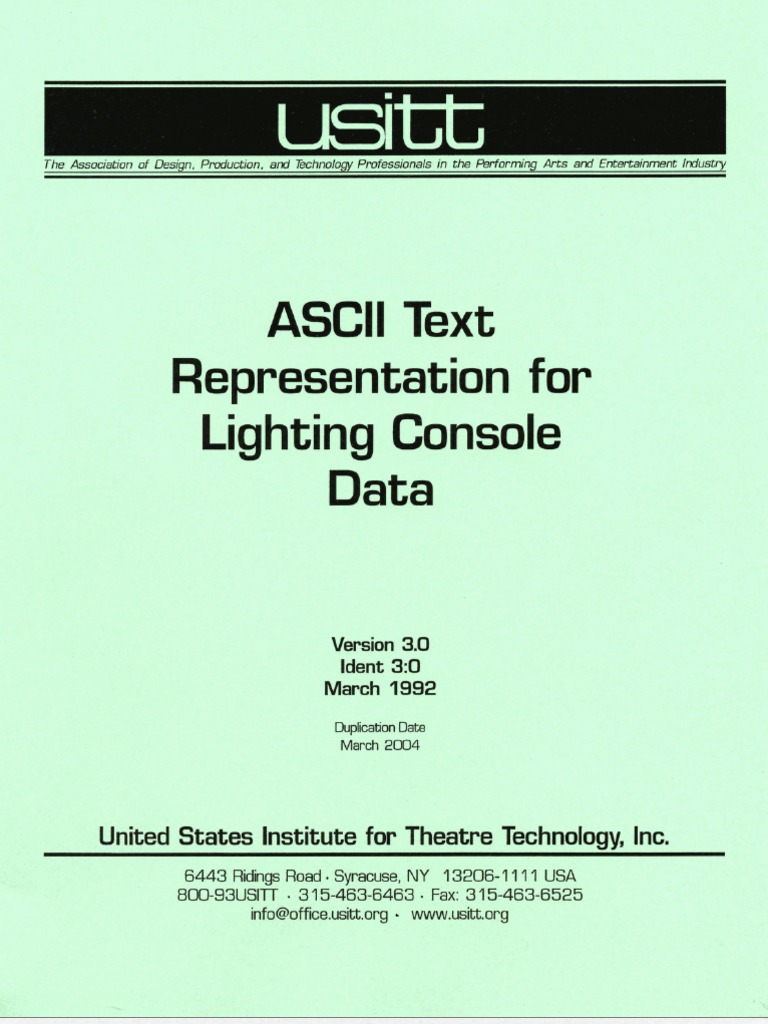 usitt

The Association of Design, Production, and Technology Professionals in the Performing Arts and Entertainment Industry

ASCII Text Representation for Lighting Console Data

Version 3.0
Ident 3:0
March 1992

Duplication Date
March 2004

United States Institute for Theatre Technology, Inc.

6443 Ridings Road · Syracuse, NY 13206-1111 USA
800-93USITT · 315-463-6463 · Fax: 315-463-6525
info@office.usitt.org · www.usitt.org